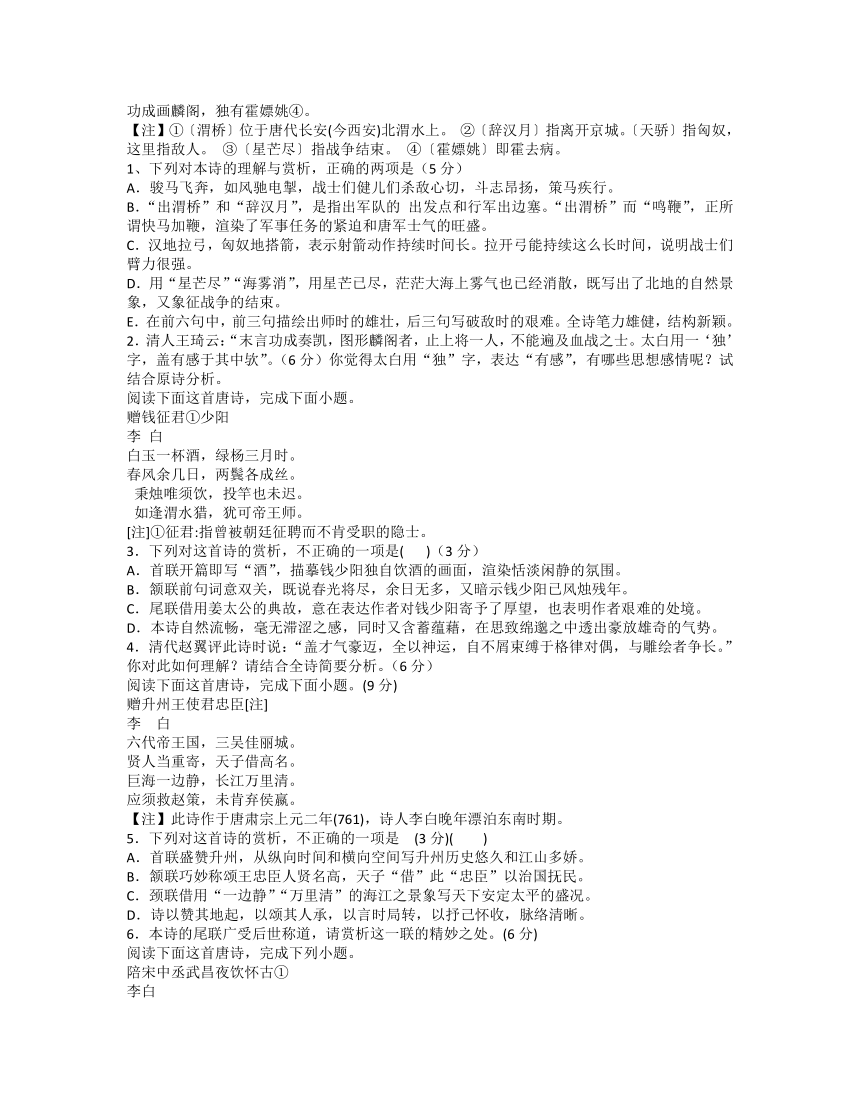 功成画麟阁，独有霍嫖姚④。
【注】①〔渭桥〕位于唐代长安(今西安)北渭水上。 ②〔辞汉月〕指离开京城。〔天骄〕指匈奴，这里指敌人。 ③〔星芒尽〕指战争结束。 ④〔霍嫖姚〕即霍去病。
1、下列对本诗的理解与赏析，正确的两项是（5 分）
A．骏马飞奔，如风驰电掣，战士们健儿们杀敌心切，斗志昂扬，策马疾行。
B．“出渭桥”和“辞汉月”，是指出军队的 出发点和行军出边塞。“出渭桥”而“鸣鞭”，正所谓快马加鞭，渲染了军事任务的紧迫和唐军士气的旺盛。
C．汉地拉弓，匈奴地搭箭，表示射箭动作持续时间长。拉开弓能持续这么长时间，说明战士们臂力很强。
D．用“星芒尽”“海雾消”，用星芒已尽，茫茫大海上雾气也已经消散，既写出了北地的自然景象，又象征战争的结束。
E．在前六句中，前三句描绘出师时的雄壮，后三句写破敌时的艰难。全诗笔力雄健，结构新颖。
2．清人王琦云：“末言功成奏凯，图形麟阁者，止上将一人，不能遍及血战之士。太白用一‘独’字，盖有感于其中欤”。（6 分）你觉得太白用“独”字，表达“有感”，有哪些思想感情呢？试结合原诗分析。
阅读下面这首唐诗，完成下面小题。
赠钱征君①少阳
李 白
白玉一杯酒，绿杨三月时。
春风余几日，两鬓各成丝。
秉烛唯须饮，投竿也未迟。
如逢渭水猎，犹可帝王师。
[注]①征君:指曾被朝廷征聘而不肯受职的隐士。
3．下列对这首诗的赏析，不正确的一项是(　　)（3 分）
A．首联开篇即写“酒”，描摹钱少阳独自饮酒的画面，渲染恬淡闲静的氛围。
B．颔联前句词意双关，既说春光将尽，余日无多，又暗示钱少阳已风烛残年。
C．尾联借用姜太公的典故，意在表达作者对钱少阳寄予了厚望，也表明作者艰难的处境。
D．本诗自然流畅，毫无滞涩之感，同时又含蓄蕴藉，在思致绵邈之中透出豪放雄奇的气势。
4．清代赵翼评此诗时说：“盖才气豪迈，全以神运，自不屑束缚于格律对偶，与雕绘者争长。”你对此如何理解？请结合全诗简要分析。（6 分）
阅读下面这首唐诗，完成下面小题。(9 分)
赠升州王使君忠臣[注]
李　白
六代帝王国，三吴佳丽城。
贤人当重寄，天子借高名。
巨海一边静，长江万里清。
应须救赵策，未肯弃侯嬴。
【注】此诗作于唐肃宗上元二年(761)，诗人李白晚年漂泊东南时期。
5．下列对这首诗的赏析，不正确的一项是　(3 分)(　　)
A．首联盛赞升州，从纵向时间和横向空间写升州历史悠久和江山多娇。
B．颔联巧妙称颂王忠臣人贤名高，天子“借”此“忠臣”以治国抚民。
C．颈联借用“一边静”“万里清”的海江之景象写天下安定太平的盛况。
D．诗以赞其地起，以颂其人承，以言时局转，以抒己怀收，脉络清晰。
6．本诗的尾联广受后世称道，请赏析这一联的精妙之处。(6 分)
阅读下面这首唐诗，完成下列小题。
陪宋中丞武昌夜饮怀古①
李白